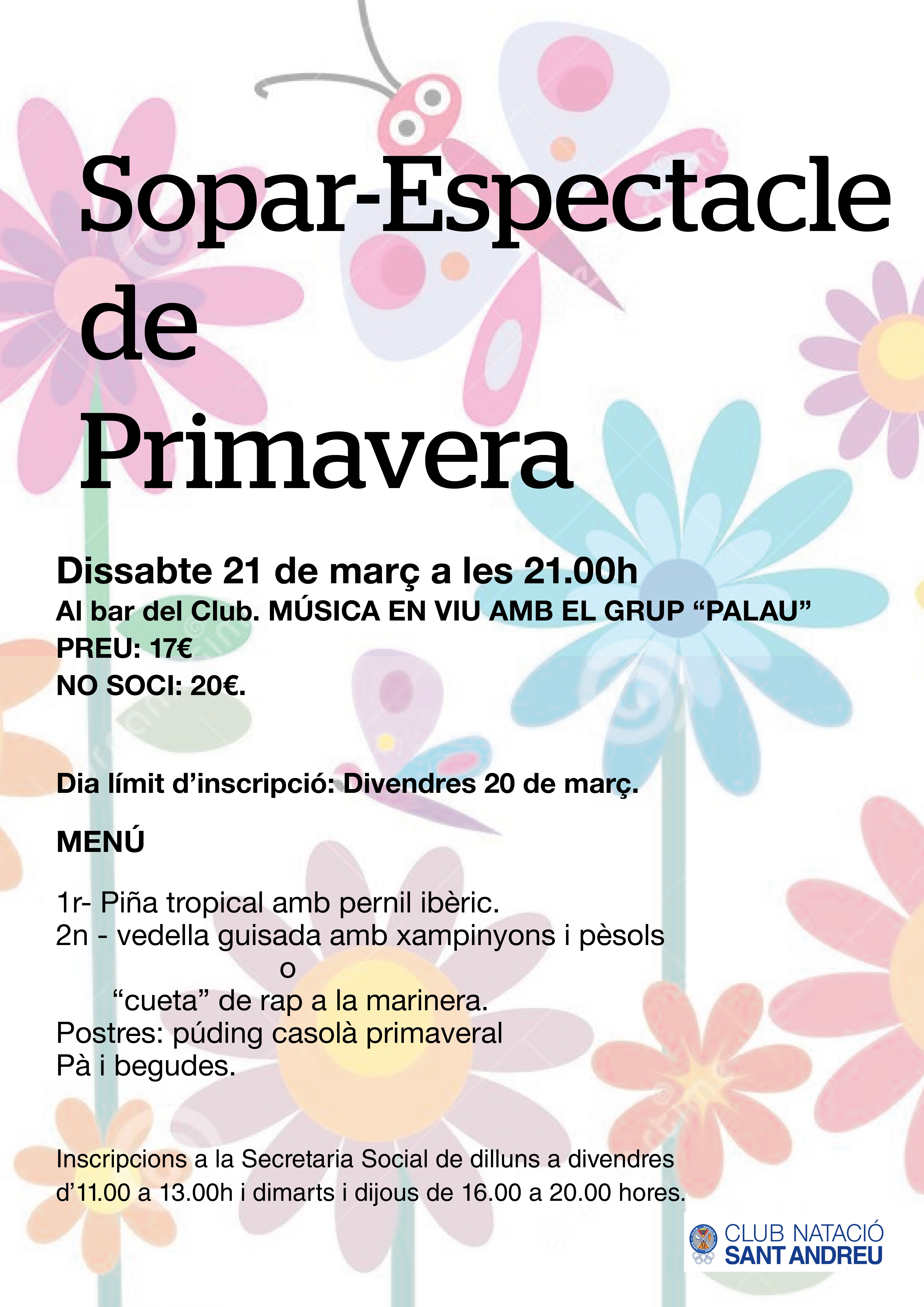 Sopar-Espectacle de Primavera

Dissabte 21 de març a les 21.00h
Al bar del Club. MÚSICA EN VIU AMB EL GRUP “PALAU”
PREU: 17€
NO SOCI: 20€.

Dia límit d’inscripció: Divendres 20 de març.

MENÚ

1r- Piña tropical amb pernil ibèric.
2n - vedella guisada amb xampinyons i pèsols
o
“cueta” de rap a la marinera.
Postres: púding casolà primaveral
Pà i begudes.

Inscripcions a la Secretaria Social de dilluns a divendres d’11.00 a 13.00h i dimarts i dijous de 16.00 a 20.00 hores.

CLUB NATACIÓ
SANT ANDREU